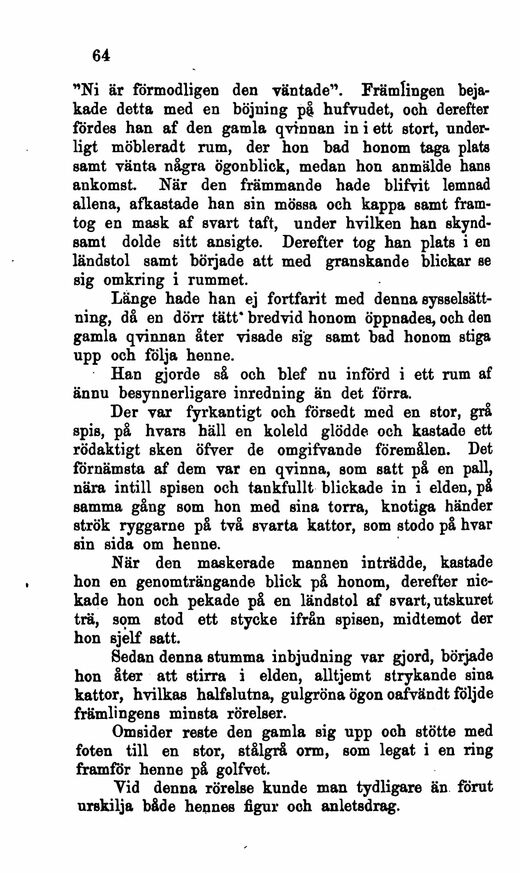 64

"Ni är förmodligen den väntade". Främlingen bejakade detta med en böjning på hufvudet, och derefter fördes han af den gamla qvinnan in i ett stort, underligt möbleradt rum, der hon bad honom taga plats samt vänta några ögonblick, medan hon anmälde hans ankomst. När den främmande hade blifvit lemnad allena, afkastade han sin mössa och kappa samt framtog en mask af svart taft, under hvilken han skyndsamt dolde sitt ansigte. Derefter tog han plats i en ländstol samt började att med granskande blickar se sig omkring i rummet.

Länge hade han ej fortfarit med denna sysselsättning, då en dörr tätt bredvid honom öppnades, och den gamla qvinnan åter visade sig samt bad honom stiga upp och följa henne.

Han gjorde så och blef nu införd i ett rum af ännu besynnerligare inredning än det förra.

Der var fyrkantigt och försedt med en stor, grå spis, på hvars häll en koleld glödde och kastade ett rödaktigt sken öfver de omgifvande föremålen. Det förnämsta af dem var en qvinna, som satt på en pall, nära intill spisen och tankfullt blickade in i elden, på samma gång som hon med sina torra, knotiga händer strök ryggarne på två svarta kattor, som stodo på hvar sin sida om henne.

När den maskerade mannen inträdde, kastade hon en genomträngande blick på honom, derefter nickade hon och pekade på en ländstol af svart, utskuret trä, som stod ett stycke ifrån spisen, midtemot der hon sjelf satt.

Sedan denna stumma inbjudning var gjord, började hon åter att stirra i elden, alltjemt strykande sina kattor, hvilkas halfslutna, gulgröna ögon oafvändt följde främlingens minsta rörelser.

Omsider reste den gamla sig upp och stötte med foten till en stor, stålgrå orm, som legat i en ring framför henne på golfvet.

Vid denna rörelse kunde man tydligare än förut urskilja både hennes figur och anletsdrag.